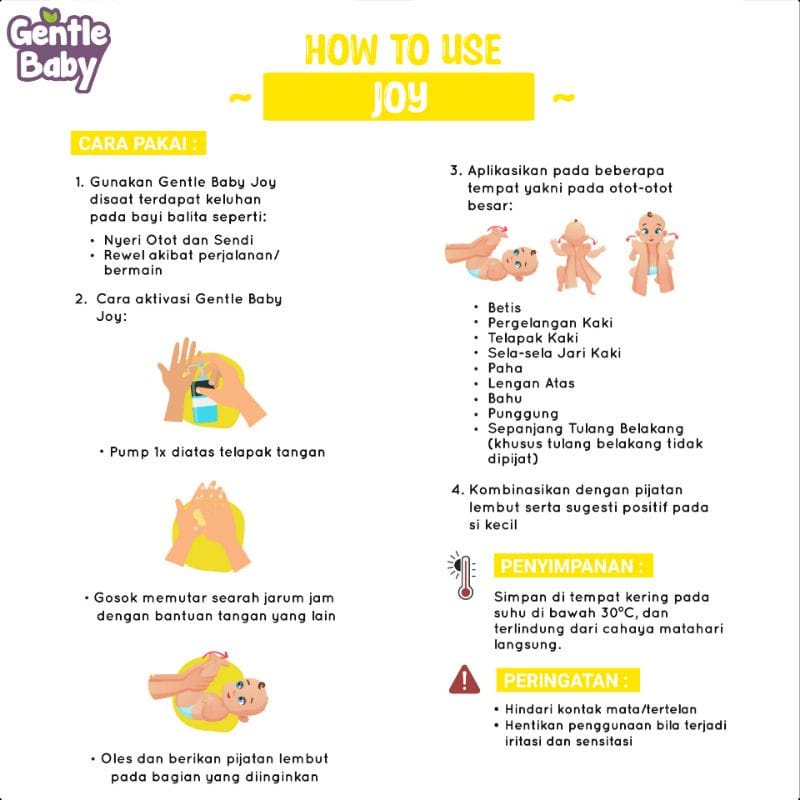 Gentle Baby

HOW TO USE

~ JOY ~

CARA PAKAI :

1. Gunakan Gentle Baby Joy disaat terdapat keluhan pada bayi balita seperti:

• Nyeri Otot dan Sendi
• Rewel akibat perjalanan/ bermain

2. Cara aktivasi Gentle Baby Joy:

• Pump 1x diatas telapak tangan

• Gosok memutar searah jarum jam dengan bantuan tangan yang lain

• Oles dan berikan pijatan lembut pada bagian yang diinginkan

3. Aplikasikan pada beberapa tempat yakni pada otot-otot besar:

• Betis
• Pergelangan Kaki
• Telapak Kaki
• Sela-sela Jari Kaki
• Paha
• Lengan Atas
• Bahu
• Punggung
• Sepanjang Tulang Belakang (khusus tulang belakang tidak dipijat)

4. Kombinasikan dengan pijatan lembut serta sugesti positif pada si kecil

PENYIMPANAN :

Simpan di tempat kering pada suhu di bawah 30°C, dan terlindung dari cahaya matahari langsung.

PERINGATAN :

• Hindari kontak mata/tertelan
• Hentikan penggunaan bila terjadi iritasi dan sensitasi